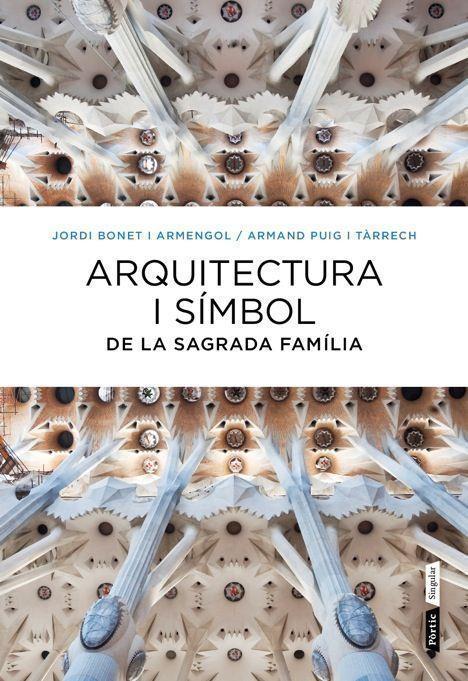 JORDI BONET I ARMENGOL / ARMAND PUIG I TÀRRECH

ARQUITECTURA
I SÍMBOL
DE LA SAGRADA FAMÍLIA

Pòrtic Singular